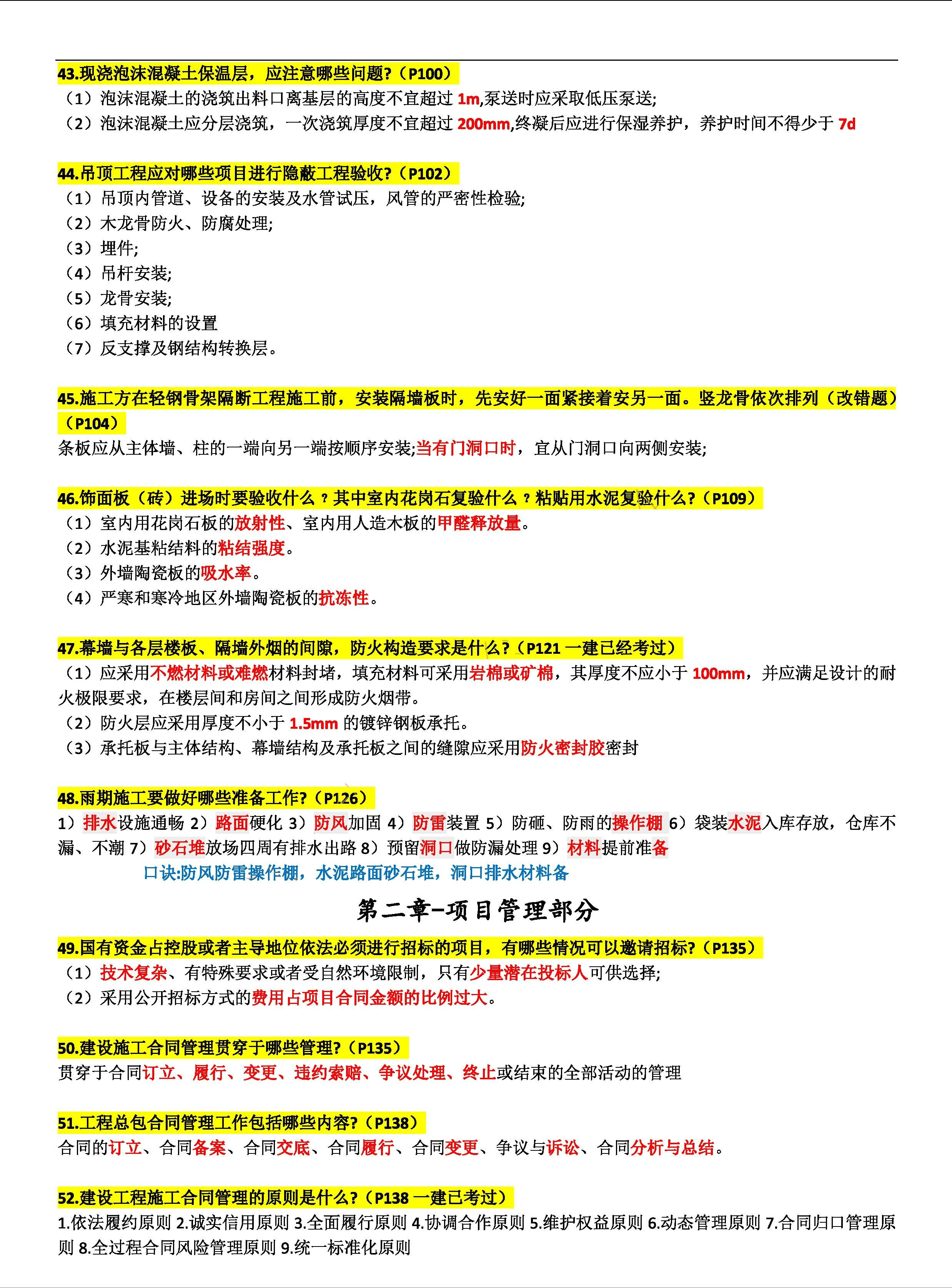 43.现浇泡沫混凝土保温层，应注意哪些问题?（P100）
（1）泡沫混凝土的浇筑出料口离基层的高度不宜超过 1m,泵送时应采取低压泵送;
（2）泡沫混凝土应分层浇筑，一次浇筑厚度不宜超过 200mm,终凝后应进行保湿养护，养护时间不得少于 7d

44.吊顶工程应对哪些项目进行隐蔽工程验收?（P102）
（1）吊顶内管道、设备的安装及水管试压，风管的严密性检验;
（2）木龙骨防火、防腐处理;
（3）埋件;
（4）吊杆安装;
（5）龙骨安装;
（6）填充材料的设置
（7）反支撑及钢结构转换层。

45.施工方在轻钢骨架隔断工程施工前，安装隔墙板时，先安好一面紧接着安另一面。竖龙骨依次排列（改错题）（P104）
条板应从主体墙、柱的一端向另一端按顺序安装;当有门洞口时，宜从门洞口向两侧安装;

46.饰面板（砖）进场时要验收什么？其中室内花岗石复验什么？粘贴用水泥复验什么?（P109）
（1）室内用花岗石板的放射性、室内用人造木板的甲醛释放量。
（2）水泥基粘结料的粘结强度。
（3）外墙陶瓷板的吸水率。
（4）严寒和寒冷地区外墙陶瓷板的抗冻性。

47.幕墙与各层楼板、隔墙外烟的间隙，防火构造要求是什么?（P121 一建已经考过）
（1）应采用不燃材料或难燃材料封堵，填充材料可采用岩棉或矿棉，其厚度不应小于 100mm，并应满足设计的耐火极限要求，在楼层间和房间之间形成防火烟带。
（2）防火层应采用厚度不小于 1.5mm 的镀锌钢板承托。
（3）承托板与主体结构、幕墙结构及承托板之间的缝隙应采用防火密封胶密封

48.雨期施工要做好哪些准备工作?（P126）
1）排水设施通畅 2）路面硬化 3）防风加固 4）防雷装置 5）防砸、防雨的操作棚 6）袋装水泥入库存放，仓库不漏、不潮 7）砂石堆放场四周有排水出路 8）预留洞口做防漏处理 9）材料提前准备
口诀:防风防雷操作棚，水泥路面砂石堆，洞口排水材料备

第二章-项目管理部分

49.国有资金占控股或者主导地位依法必须进行招标的项目，有哪些情况可以邀请招标?（P135）
（1）技术复杂、有特殊要求或者受自然环境限制，只有少量潜在投标人可供选择;
（2）采用公开招标方式的费用占项目合同金额的比例过大。

50.建设施工合同管理贯穿于哪些管理?（P135）
贯穿于合同订立、履行、变更、违约索赔、争议处理、终止或结束的全部活动的管理

51.工程总包合同管理工作包括哪些内容?（P138）
合同的订立、合同备案、合同交底、合同履行、合同变更、争议与诉讼、合同分析与总结。

52.建设工程施工合同管理的原则是什么?（P138 一建已考过）
1.依法履约原则 2.诚实信用原则 3.全面履行原则 4.协调合作原则 5.维护权益原则 6.动态管理原则 7.合同归口管理原则 8.全过程合同风险管理原则 9.统一标准化原则